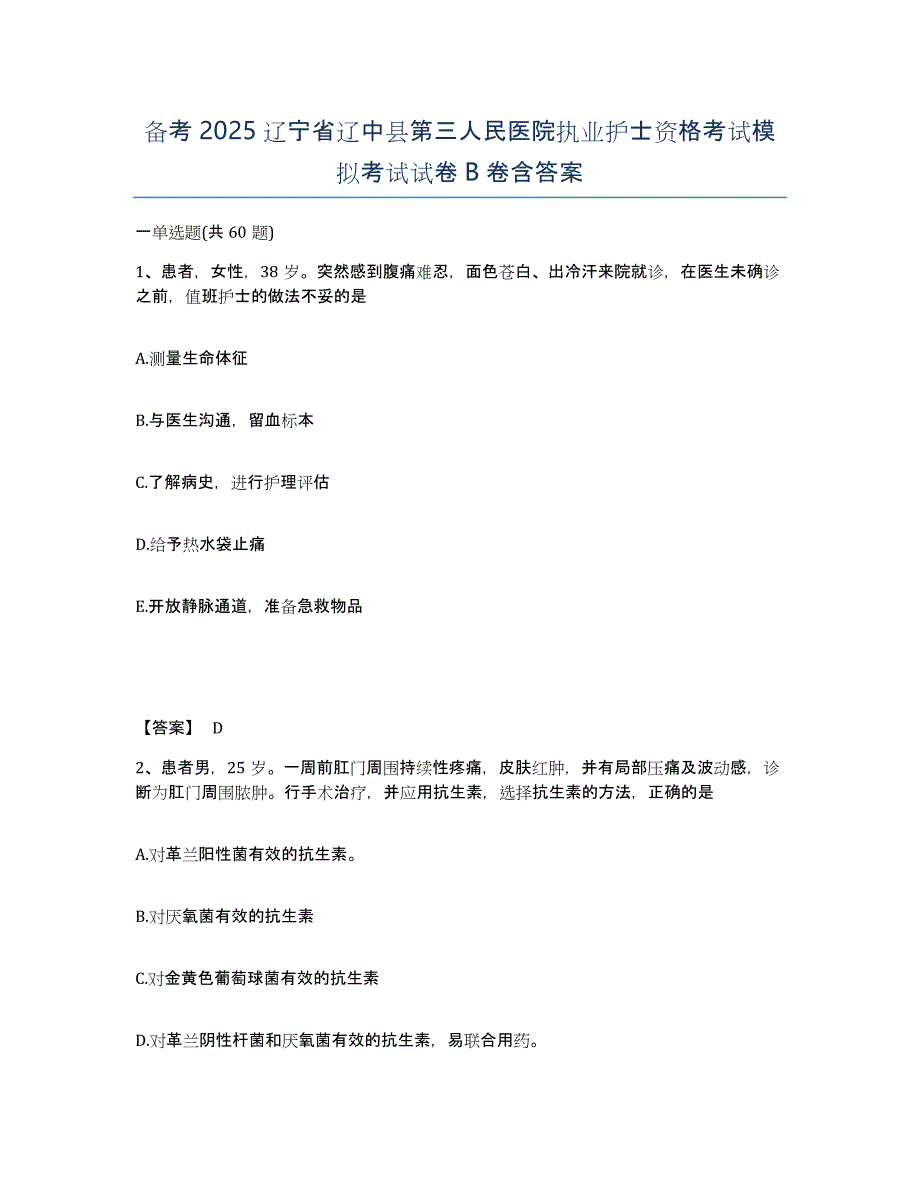 备考 2025 辽宁省辽中县第三人民医院执业护士资格考试模拟考试试卷 B 卷含答案

一单选题(共 60 题)

1、患者，女性，38 岁。突然感到腹痛难忍，面色苍白、出冷汗来院就诊，在医生未确诊之前，值班护士的做法不妥的是

A.测量生命体征

B.与医生沟通，留血标本

C.了解病史，进行护理评估

D.给予热水袋止痛

E.开放静脉通道，准备急救物品

【答案】 D

2、患者男，25 岁。一周前肛门周围持续性疼痛，皮肤红肿，并有局部压痛及波动感，诊断为肛门周围脓肿。行手术治疗，并应用抗生素，选择抗生素的方法，正确的是

A.对革兰阳性菌有效的抗生素。

B.对厌氧菌有效的抗生素

C.对金黄色葡萄球菌有效的抗生素

D.对革兰阴性杆菌和厌氧菌有效的抗生素，易联合用药。